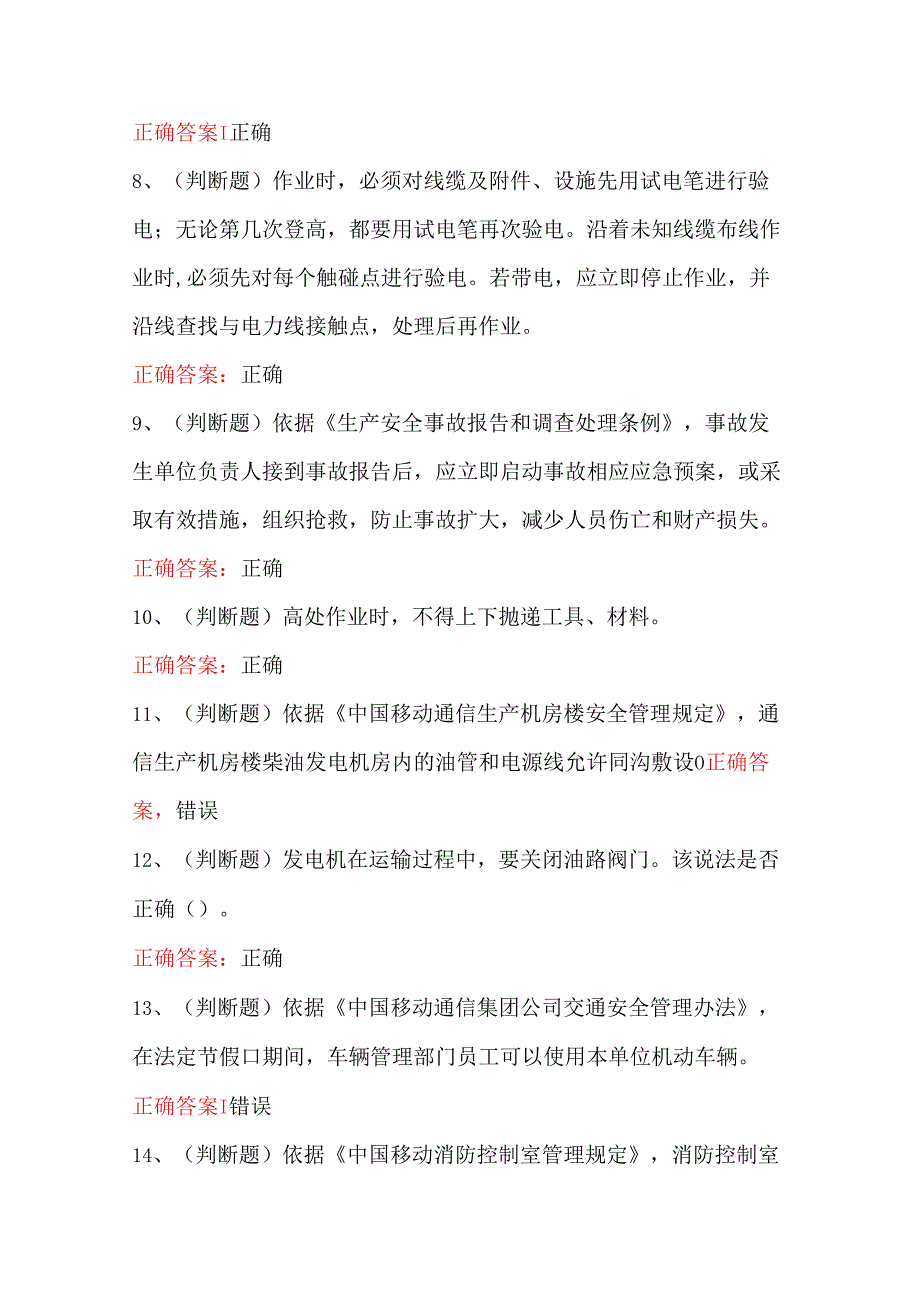 正确答案I正确

8、（判断题）作业时，必须对线缆及附件、设施先用试电笔进行验电；无论第几次登高，都要用试电笔再次验电。沿着未知线缆布线作业时,必须先对每个触碰点进行验电。若带电，应立即停止作业，并沿线查找与电力线接触点，处理后再作业。

正确答案：正确

9、（判断题）依据《生产安全事故报告和调查处理条例》，事故发生单位负责人接到事故报告后，应立即启动事故相应应急预案，或采取有效措施，组织抢救，防止事故扩大，减少人员伤亡和财产损失。

正确答案：正确

10、（判断题）高处作业时，不得上下抛递工具、材料。

正确答案：正确

11、（判断题）依据《中国移动通信生产机房楼安全管理规定》，通信生产机房楼柴油发电机房内的油管和电源线允许同沟敷设0正确答案，错误

12、（判断题）发电机在运输过程中，要关闭油路阀门。该说法是否正确（）。

正确答案：正确

13、（判断题）依据《中国移动通信集团公司交通安全管理办法》，在法定节假口期间，车辆管理部门员工可以使用本单位机动车辆。

正确答案I错误

14、（判断题）依据《中国移动消防控制室管理规定》，消防控制室